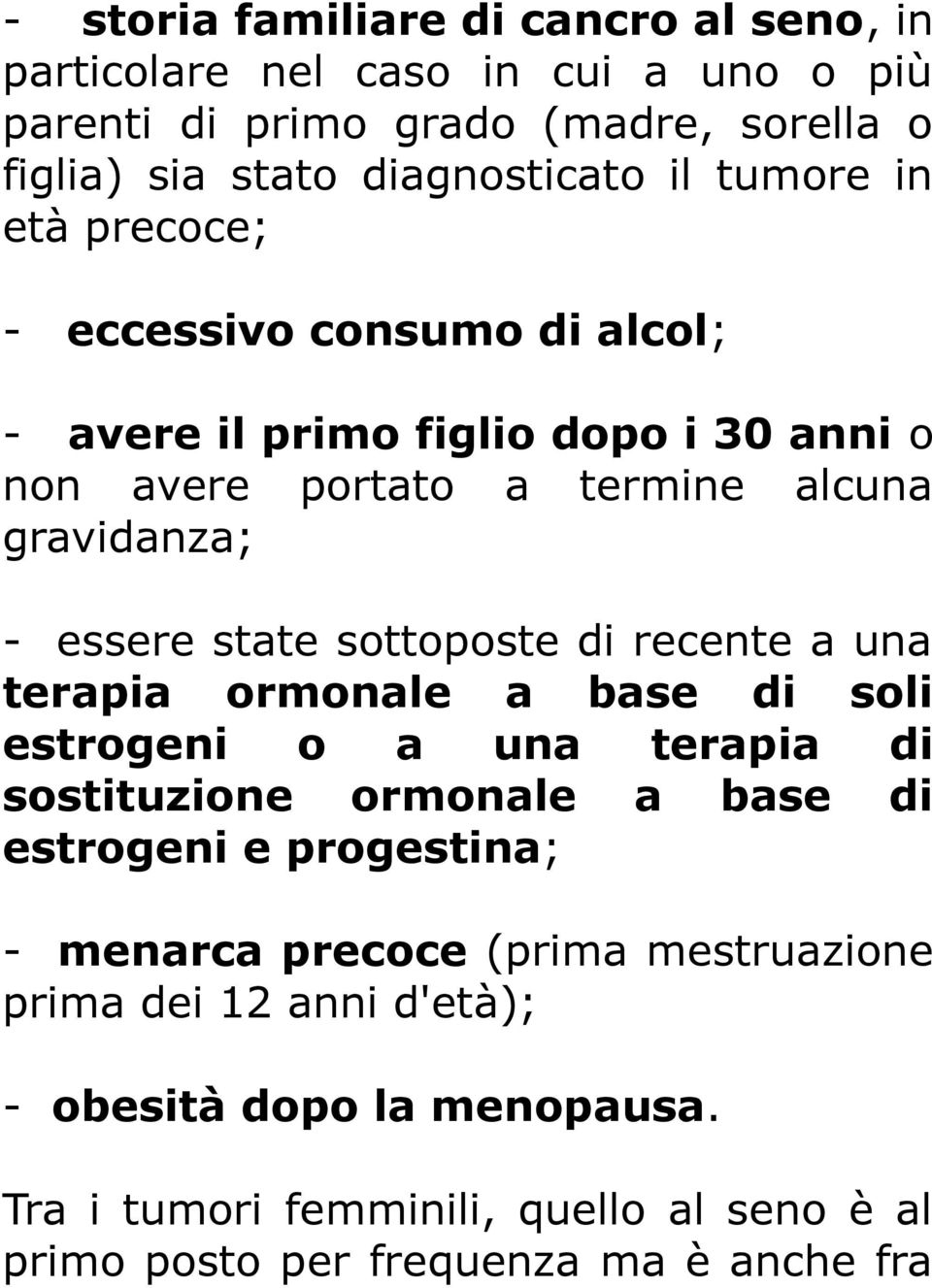 - storia familiare di cancro al seno, in particolare nel caso in cui a uno o più parenti di primo grado (madre, sorella o figlia) sia stato diagnosticato il tumore in età precoce;

- eccessivo consumo di alcol;

- avere il primo figlio dopo i 30 anni o non avere portato a termine alcuna gravidanza;

- essere state sottoposte di recente a una terapia ormonale a base di soli estrogeni o a una terapia di sostituzione ormonale a base di estrogeni e progestina;

- menarca precoce (prima mestruazione prima dei 12 anni d'età);

- obesità dopo la menopausa.

Tra i tumori femminili, quello al seno è al primo posto per frequenza ma è anche fra